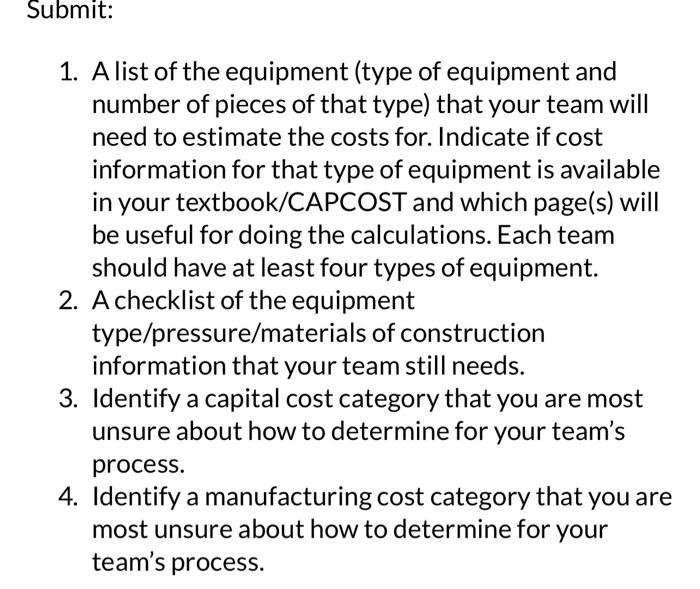 Submit:

1. A list of the equipment (type of equipment and number of pieces of that type) that your team will need to estimate the costs for. Indicate if cost information for that type of equipment is available in your textbook/CAPCOST and which page(s) will be useful for doing the calculations. Each team should have at least four types of equipment.
2. A checklist of the equipment type/pressure/materials of construction information that your team still needs.
3. Identify a capital cost category that you are most unsure about how to determine for your team's process.
4. Identify a manufacturing cost category that you are most unsure about how to determine for your team's process.